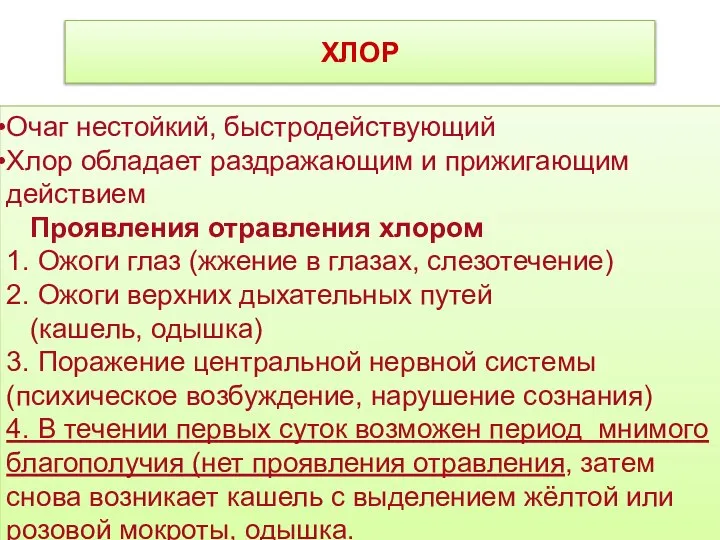 ХЛОР

•Очаг нестойкий, быстродействующий
•Хлор обладает раздражающим и прижигающим действием

Проявления отравления хлором
1. Ожоги глаз (жжение в глазах, слезотечение)
2. Ожоги верхних дыхательных путей (кашель, одышка)
3. Поражение центральной нервной системы (психическое возбуждение, нарушение сознания)
4. В течении первых суток возможен период мнимого благополучия (нет проявления отравления, затем снова возникает кашель с выделением жёлтой или розовой мокроты, одышка.